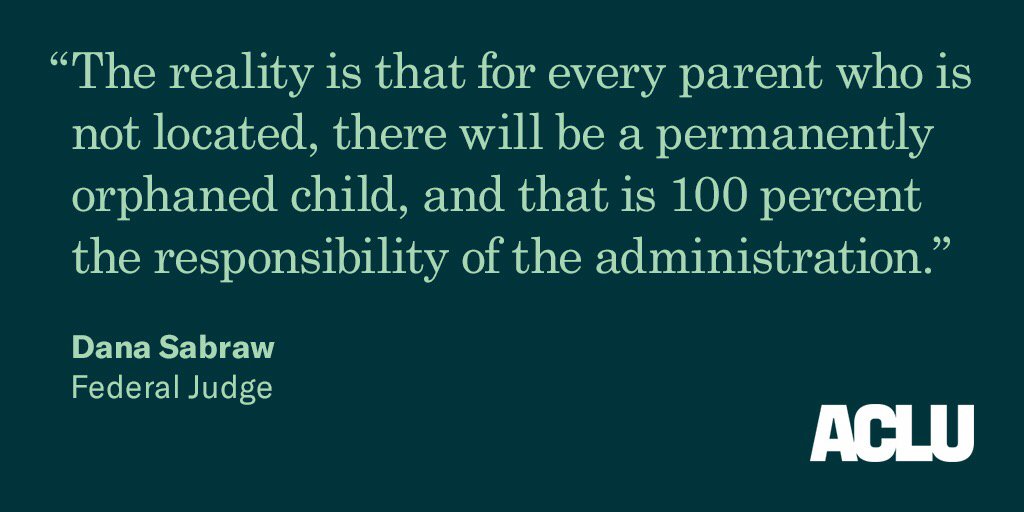 “The reality is that for every parent who is not located, there will be a permanently orphaned child, and that is 100 percent the responsibility of the administration.”

Dana Sabraw
Federal Judge

ACLU